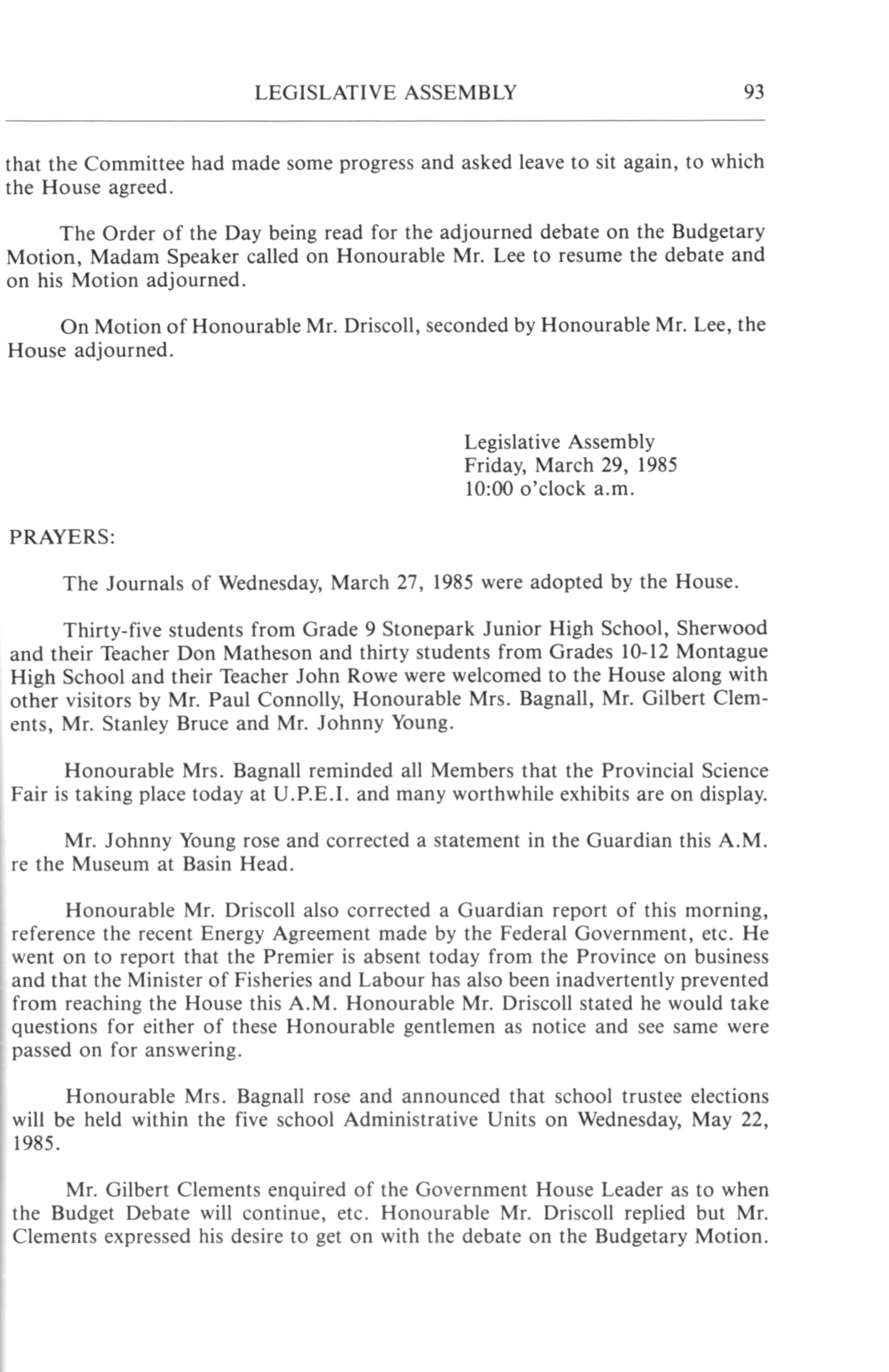 LEGISLATIVE ASSEMBLY 93

that the Committee had made some progress and asked leave to sit again, to which the House agreed.

The Order of the Day being read for the adjourned debate on the Budgetary Motion, Madam Speaker called on Honourable Mr. Lee to resume the debate and on his Motion adjourned.

On Motion of Honourable Mr. Driscoll, seconded by Honourable Mr. Lee, the House adjourned.

Legislative Assembly
Friday, March 29, 1985
10:00 o'clock a.m.

PRAYERS:

The Journals of Wednesday, March 27, 1985 were adopted by the House.

Thirty-five students from Grade 9 Stonepark Junior High School, Sherwood and their Teacher Don Matheson and thirty students from Grades 10-12 Montague High School and their Teacher John Rowe were welcomed to the House along with other visitors by Mr. Paul Connolly, Honourable Mrs. Bagnall, Mr. Gilbert Clements, Mr. Stanley Bruce and Mr. Johnny Young.

Honourable Mrs. Bagnall reminded all Members that the Provincial Science Fair is taking place today at U.P.E.I. and many worthwhile exhibits are on display.

Mr. Johnny Young rose and corrected a statement in the Guardian this A.M. re the Museum at Basin Head.

Honourable Mr. Driscoll also corrected a Guardian report of this morning, reference the recent Energy Agreement made by the Federal Government, etc. He went on to report that the Premier is absent today from the Province on business and that the Minister of Fisheries and Labour has also been inadvertently prevented from reaching the House this A.M. Honourable Mr. Driscoll stated he would take questions for either of these Honourable gentlemen as notice and see same were passed on for answering.

Honourable Mrs. Bagnall rose and announced that school trustee elections will be held within the five school Administrative Units on Wednesday, May 22, 1985.

Mr. Gilbert Clements enquired of the Government House Leader as to when the Budget Debate will continue, etc. Honourable Mr. Driscoll replied but Mr. Clements expressed his desire to get on with the debate on the Budgetary Motion.